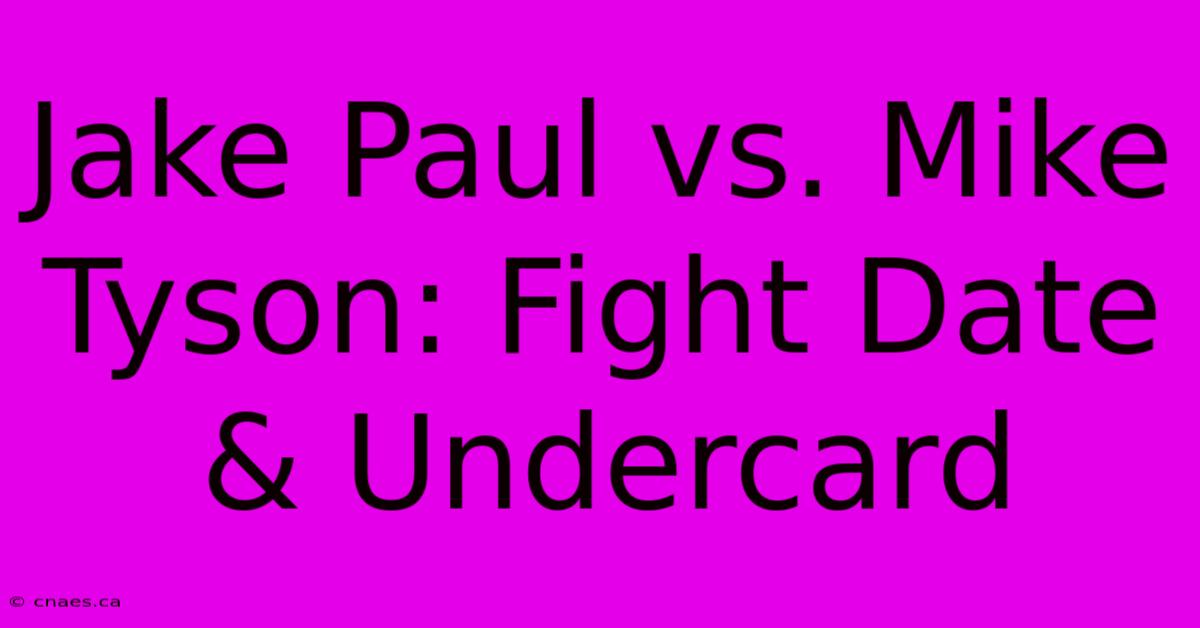 Jake Paul vs. Mike Tyson: Fight Date & Undercard

© cnaes.ca